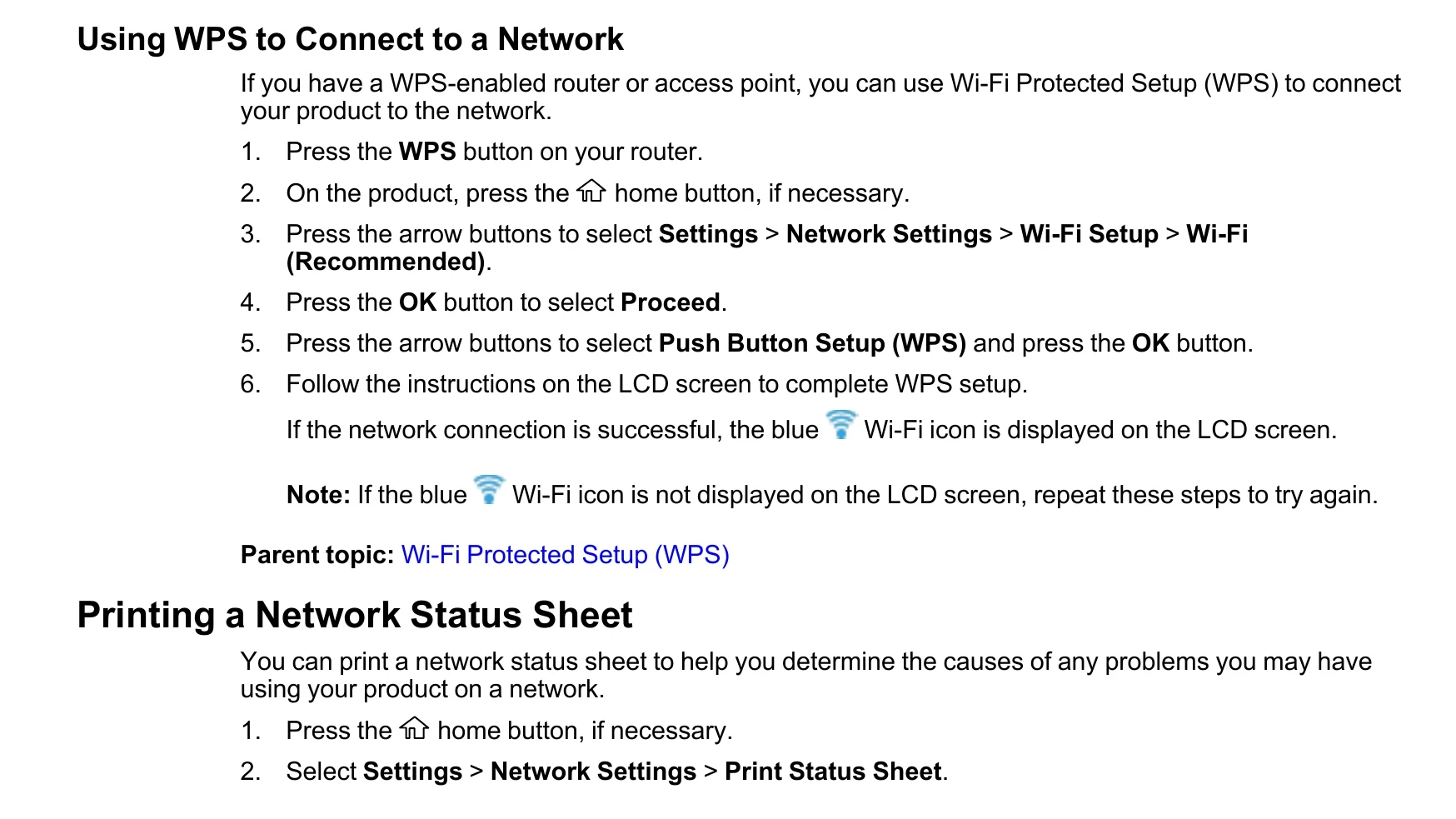 Using WPS to Connect to a Network

If you have a WPS-enabled router or access point, you can use Wi-Fi Protected Setup (WPS) to connect your product to the network.

1. Press the WPS button on your router.

2. On the product, press the home button, if necessary.

3. Press the arrow buttons to select Settings > Network Settings > Wi-Fi Setup > Wi-Fi (Recommended).

4. Press the OK button to select Proceed.

5. Press the arrow buttons to select Push Button Setup (WPS) and press the OK button.

6. Follow the instructions on the LCD screen to complete WPS setup.

If the network connection is successful, the blue Wi-Fi icon is displayed on the LCD screen.

Note: If the blue Wi-Fi icon is not displayed on the LCD screen, repeat these steps to try again.

Parent topic: Wi-Fi Protected Setup (WPS)

Printing a Network Status Sheet

You can print a network status sheet to help you determine the causes of any problems you may have using your product on a network.

1. Press the home button, if necessary.

2. Select Settings > Network Settings > Print Status Sheet.